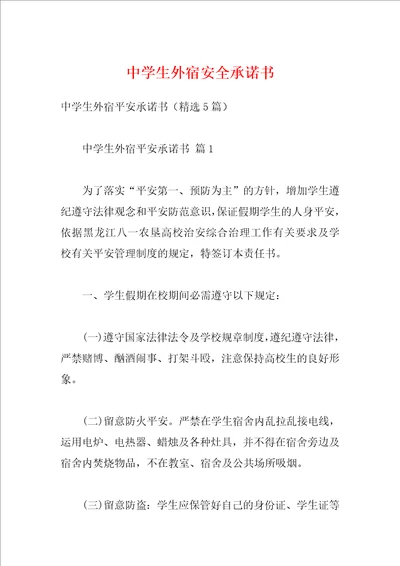 中学生外宿安全承诺书

中学生外宿平安承诺书（精选5篇）

中学生外宿平安承诺书 篇1

为了落实“平安第一、预防为主”的方针，增加学生遵纪遵守法律观念和平安防范意识，保证假期学生的人身平安，依据黑龙江八一农垦高校治安综合治理工作有关要求及学校有关平安管理制度的规定，特签订本责任书。

一、学生假期在校期间必需遵守以下规定：

(一)遵守国家法律法令及学校规章制度，遵纪遵守法律，严禁赌博、酗酒闹事、打架斗殴，注意保持高校生的良好形象。

(二)留意防火平安。严禁在学生宿舍内乱拉乱接电线，运用电炉、电热器、蜡烛及各种灶具，并不得在宿舍旁边及宿舍内焚烧物品，不在教室、宿舍及公共场所吸烟。

(三)留意防盗：学生应保管好自己的身份证、学生证等